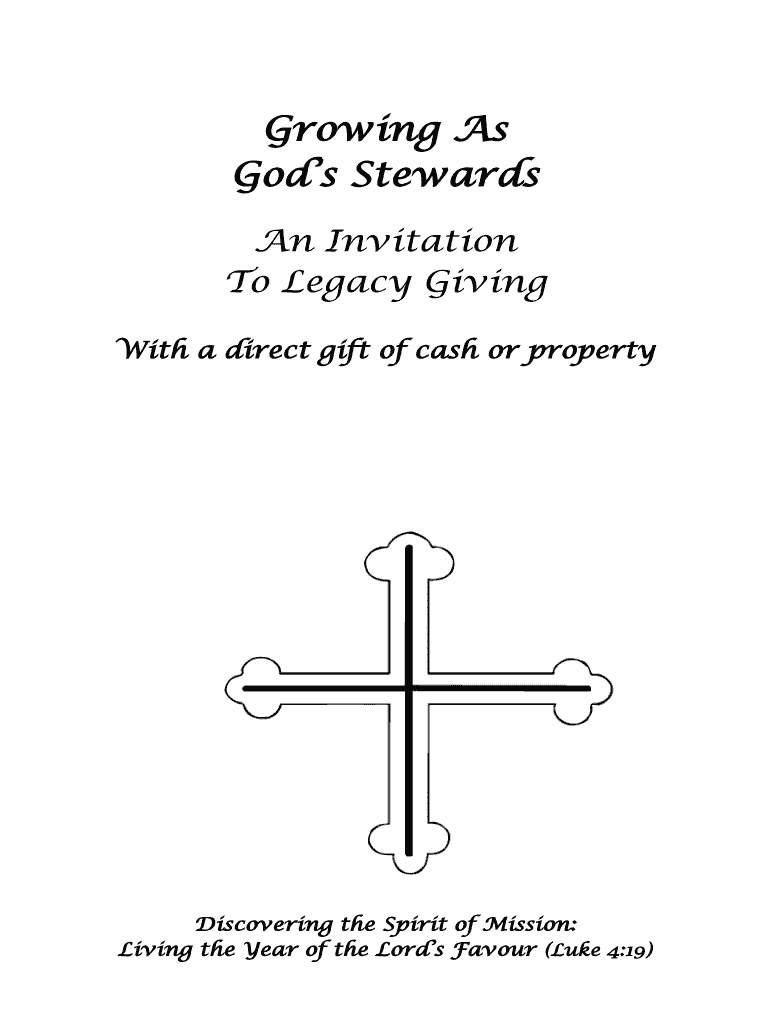 Growing As
God's Stewards

An Invitation
To Legacy Giving

With a direct gift of cash or property

Discovering the Spirit of Mission:
Living the Year of the Lord's Favour (Luke 4:19)